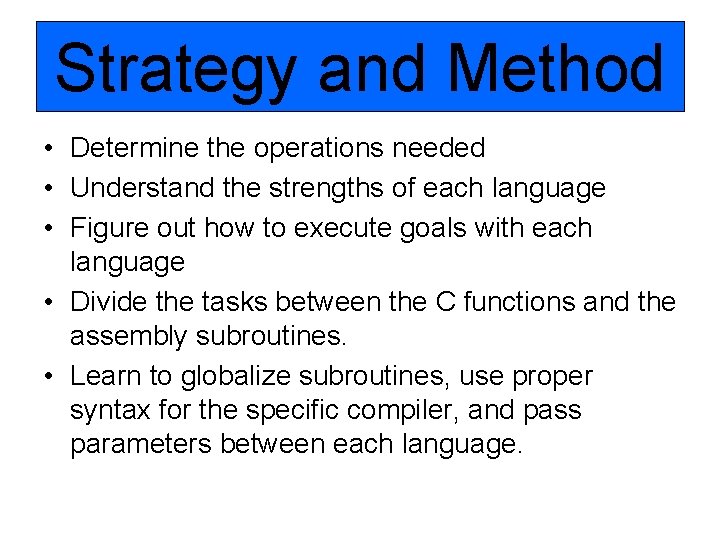 Strategy and Method

• Determine the operations needed
• Understand the strengths of each language
• Figure out how to execute goals with each language
• Divide the tasks between the C functions and the assembly subroutines.
• Learn to globalize subroutines, use proper syntax for the specific compiler, and pass parameters between each language.